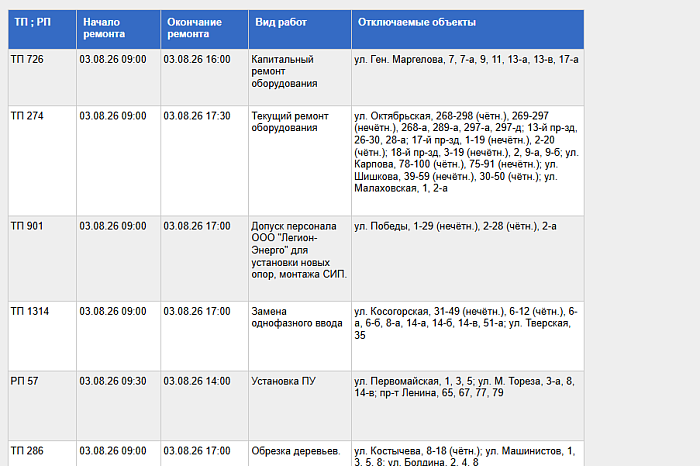 | ТП ; РП | Начало ремонта | Окончание ремонта | Вид работ | Отключаемые объекты |
|---|---|---|---|---|
| ТП 726 | 03.08.26 09:00 | 03.08.26 16:00 | Капитальный ремонт оборудования | ул. Ген. Маргелова, 7, 7-а, 9, 11, 13-а, 13-в, 17-а |
| ТП 274 | 03.08.26 09:00 | 03.08.26 17:30 | Текущий ремонт оборудования | ул. Октябрьская, 268-298 (чётн.), 269-297 (нечётн.), 268-а, 289-а, 297-а, 297-д; 13-й пр-зд, 26-30, 28-а; 17-й пр-зд, 1-19 (нечётн.), 2-20 (чётн.); 18-й пр-зд, 3-19 (нечётн.), 2, 9-а, 9-б; ул. Карпова, 78-100 (чётн.), 75-91 (нечётн.); ул. Шишкова, 39-59 (нечётн.), 30-50 (чётн.); ул. Малаховская, 1, 2-а |
| ТП 901 | 03.08.26 09:00 | 03.08.26 17:00 | Допуск персонала ООО "Легион-Энерго" для установки новых опор, монтажа СИП. | ул. Победы, 1-29 (нечётн.), 2-28 (чётн.), 2-а |
| ТП 1314 | 03.08.26 09:00 | 03.08.26 17:00 | Замена однофазного ввода | ул. Косогорская, 31-49 (нечётн.), 6-12 (чётн.), 6-а, 6-б, 8-а, 14-а, 14-б, 14-в, 51-а; ул. Тверская, 35 |
| РП 57 | 03.08.26 09:30 | 03.08.26 14:00 | Установка ПУ | ул. Первомайская, 1, 3, 5; ул. М. Тореза, 3-а, 8, 14-в; пр-т Ленина, 65, 67, 77, 79 |
| ТП 286 | 03.08.26 09:00 | 03.08.26 17:00 | Обрезка деревьев. | ул. Костычева, 8-18 (чётн.); ул. Машинистов, 1, 3, 5, 8; ул. Болдина, 2, 4, 8 |